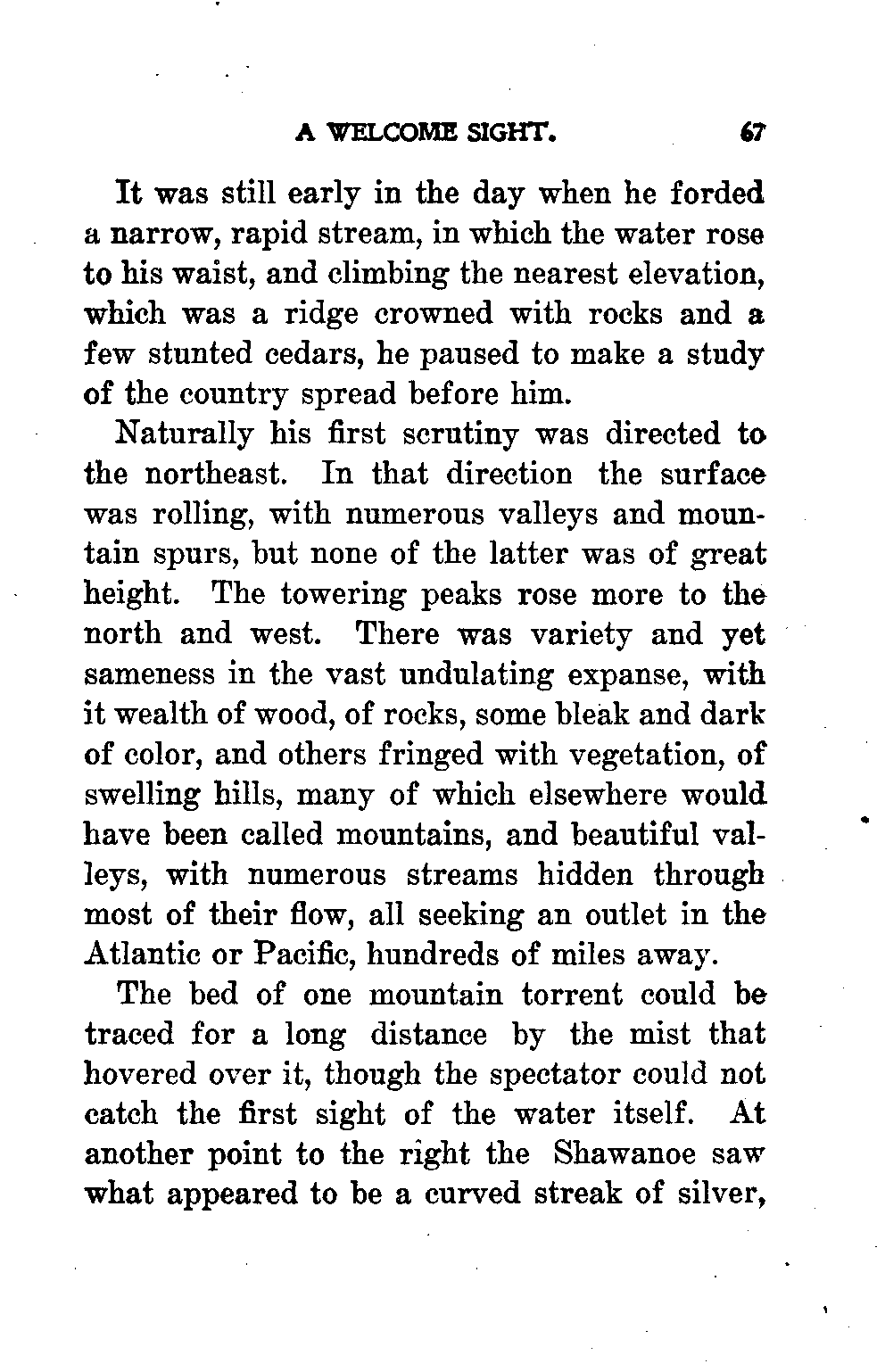 A WELCOME SIGHT. 67

It was still early in the day when he forded a narrow, rapid stream, in which the water rose to his waist, and climbing the nearest elevation, which was a ridge crowned with rocks and a few stunted cedars, he paused to make a study of the country spread before him.

Naturally his first scrutiny was directed to the northeast. In that direction the surface was rolling, with numerous valleys and mountain spurs, but none of the latter was of great height. The towering peaks rose more to the north and west. There was variety and yet sameness in the vast undulating expanse, with it wealth of wood, of rocks, some bleak and dark of color, and others fringed with vegetation, of swelling hills, many of which elsewhere would have been called mountains, and beautiful valleys, with numerous streams hidden through most of their flow, all seeking an outlet in the Atlantic or Pacific, hundreds of miles away.

The bed of one mountain torrent could be traced for a long distance by the mist that hovered over it, though the spectator could not catch the first sight of the water itself. At another point to the right the Shawanoe saw what appeared to be a curved streak of silver,